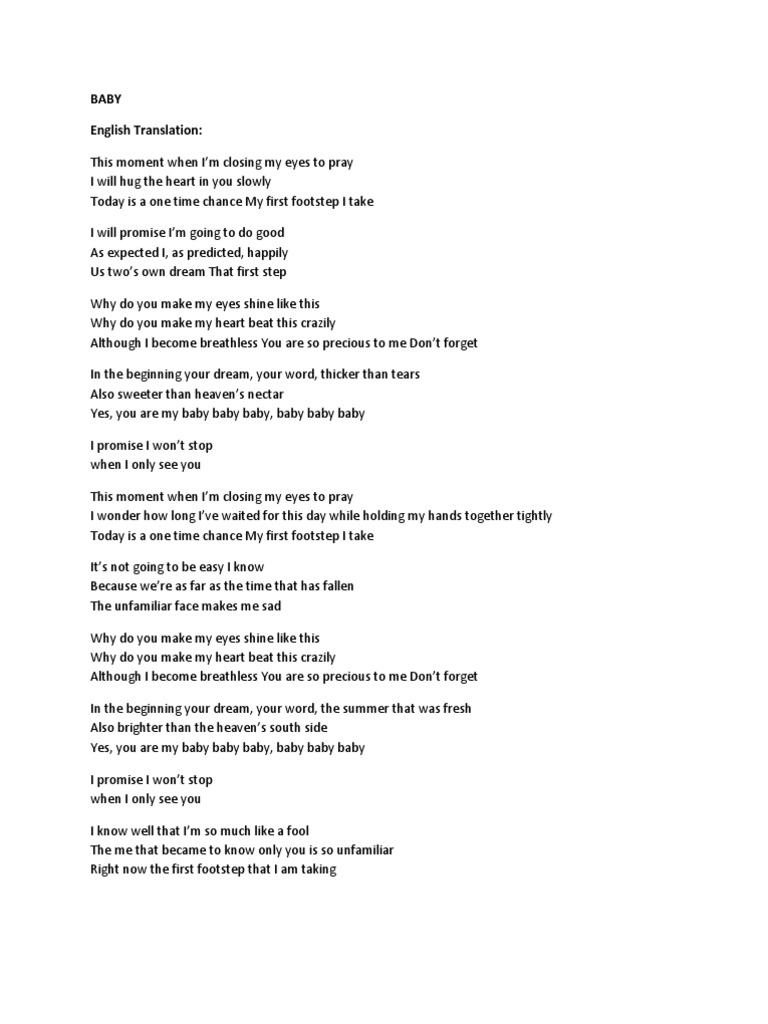 BABY

English Translation:

This moment when I'm closing my eyes to pray
I will hug the heart in you slowly
Today is a one time chance My first footstep I take

I will promise I'm going to do good
As expected I, as predicted, happily
Us two's own dream That first step

Why do you make my eyes shine like this
Why do you make my heart beat this crazily
Although I become breathless You are so precious to me Don't forget

In the beginning your dream, your word, thicker than tears
Also sweeter than heaven's nectar
Yes, you are my baby baby baby, baby baby baby

I promise I won't stop
when I only see you

This moment when I'm closing my eyes to pray
I wonder how long I've waited for this day while holding my hands together tightly
Today is a one time chance My first footstep I take

It's not going to be easy I know
Because we're as far as the time that has fallen
The unfamiliar face makes me sad

Why do you make my eyes shine like this
Why do you make my heart beat this crazily
Although I become breathless You are so precious to me Don't forget

In the beginning your dream, your word, the summer that was fresh
Also brighter than the heaven's south side
Yes, you are my baby baby baby, baby baby baby

I promise I won't stop
when I only see you

I know well that I'm so much like a fool
The me that became to know only you is so unfamiliar
Right now the first footstep that I am taking